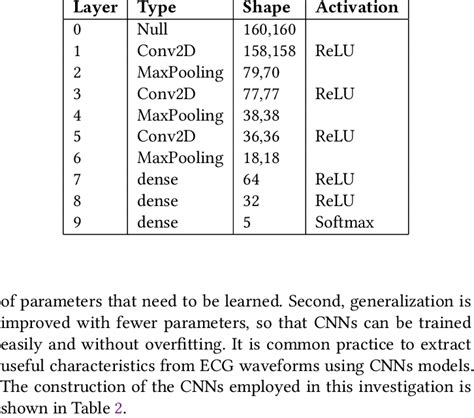 | Layer | Type | Shape | Activation |
|---|---|---|---|
| 0 | Null | 160,160 | |
| 1 | Conv2D | 158,158 | ReLU |
| 2 | MaxPooling | 79,70 | |
| 3 | Conv2D | 77,77 | ReLU |
| 4 | MaxPooling | 38,38 | |
| 5 | Conv2D | 36,36 | ReLU |
| 6 | MaxPooling | 18,18 | |
| 7 | dense | 64 | ReLU |
| 8 | dense | 32 | ReLU |
| 9 | dense | 5 | Softmax |

of parameters that need to be learned. Second, generalization is improved with fewer parameters, so that CNNs can be trained easily and without overfitting. It is common practice to extract useful characteristics from ECG waveforms using CNNs models. The construction of the CNNs employed in this investigation is shown in Table 2.